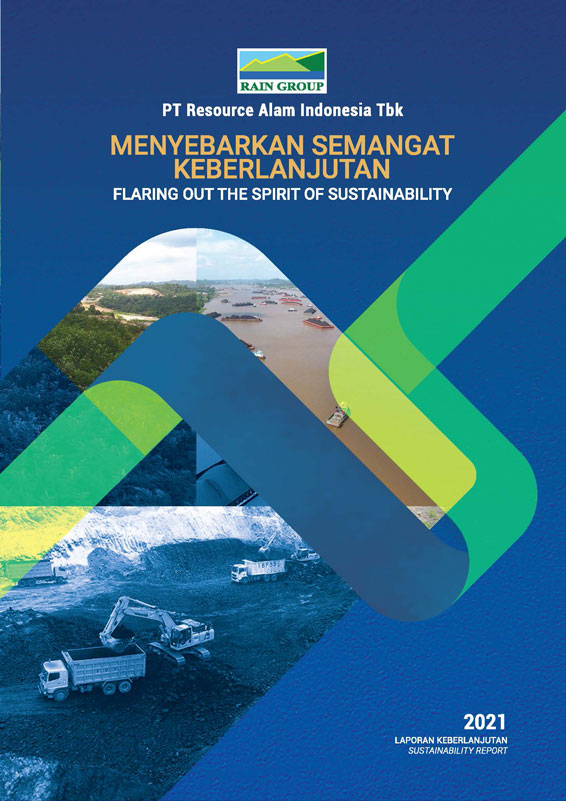 RAIN GROUP

PT Resource Alam Indonesia Tbk

MENYEBARKAN SEMANGAT KEBERLANJUTAN

FLARING OUT THE SPIRIT OF SUSTAINABILITY

2021

LAPORAN KEBERLANJUTAN
SUSTAINABILITY REPORT